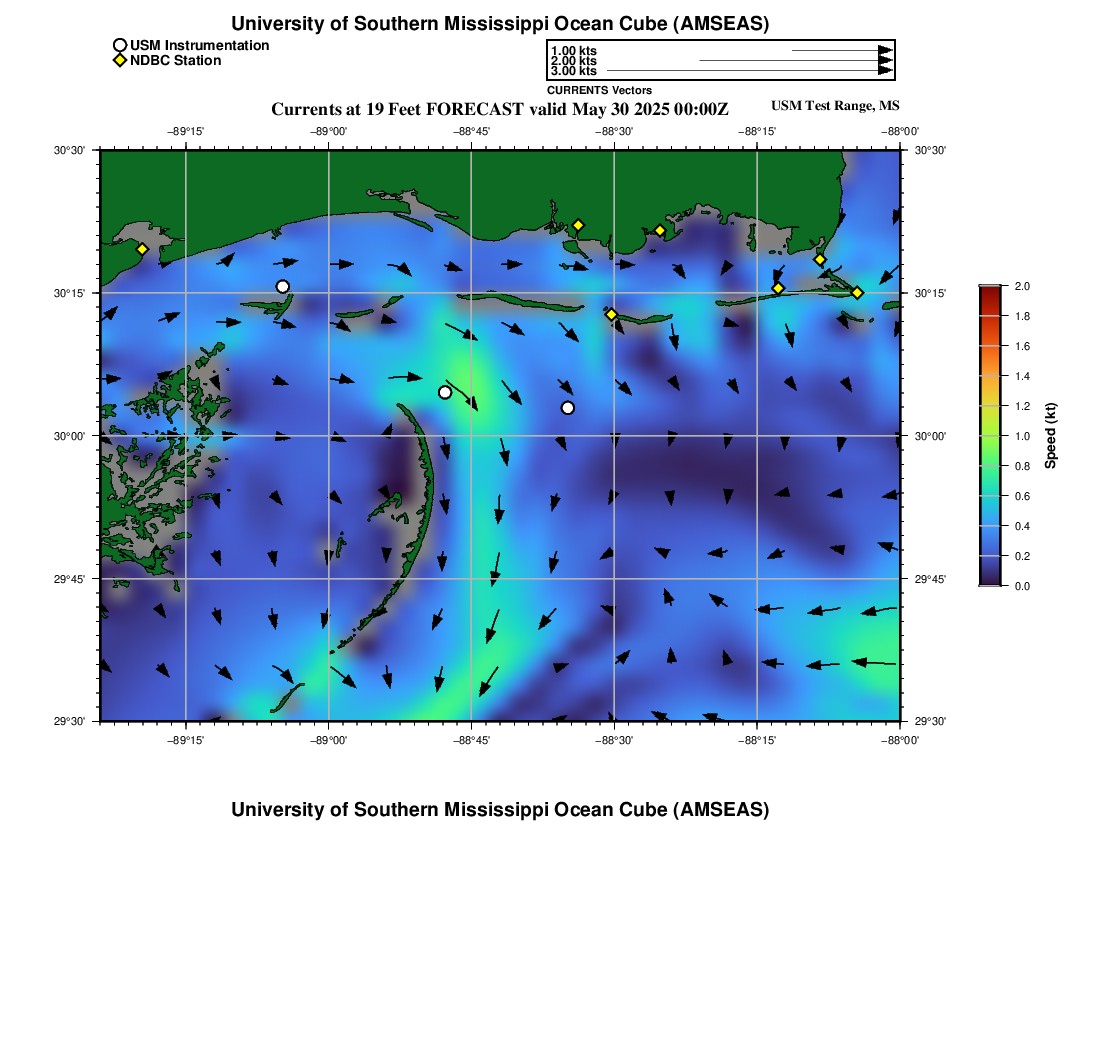 University of Southern Mississippi Ocean Cube (AMSEAS)

USM Instrumentation
NDBC Station

1.00 kts
2.00 kts
3.00 kts
CURRENTS Vectors

Currents at 19 Feet FORECAST valid May 30 2025 00:00Z

USM Test Range, MS

−89°15' −89°00' −88°45' −88°30' −88°15' −88°00'

30°30'
30°15'
30°00'
29°45'
29°30'

30°30'
30°15'
30°00'
29°45'
29°30'

−89°15' −89°00' −88°45' −88°30' −88°15' −88°00'

2.0
1.8
1.6
1.4
1.2
1.0
0.8
0.6
0.4
0.2
0.0
Speed (kt)

University of Southern Mississippi Ocean Cube (AMSEAS)